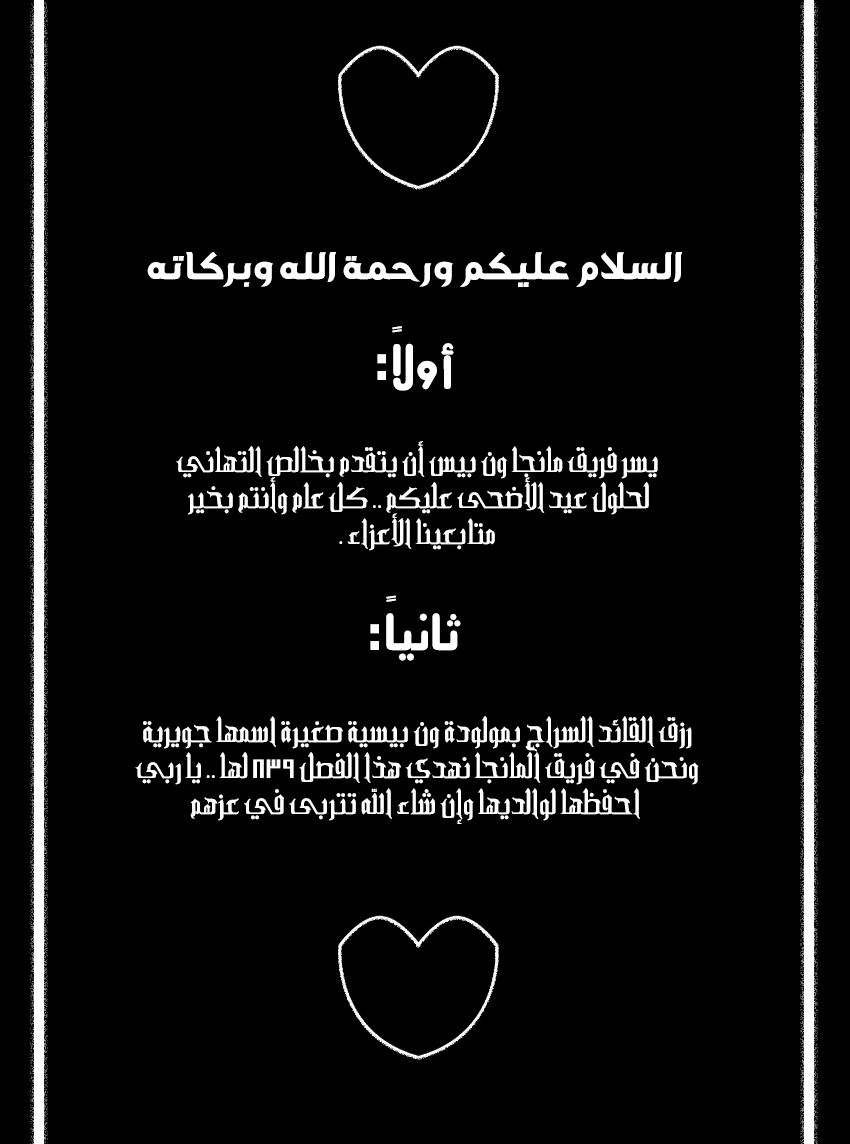 السلام عليكم ورحمة الله وبركاته

أولاً:

يسر فريق مانجا ون بيس أن يتقدم بخالص التهاني لحلول عيد الأضحى عليكم .. كل عام وأنتم بخير متابعينا الأعزاء .

ثانياً:

رزق القائد السراج بمولودة ون بيسية صغيرة اسمها جويرية ونحن في فريق المانجا نهدي هذا الفصل ٨٣٩ لها .. يا ربي احفظها لوالديها وإن شاء الله تتربى في عزهم